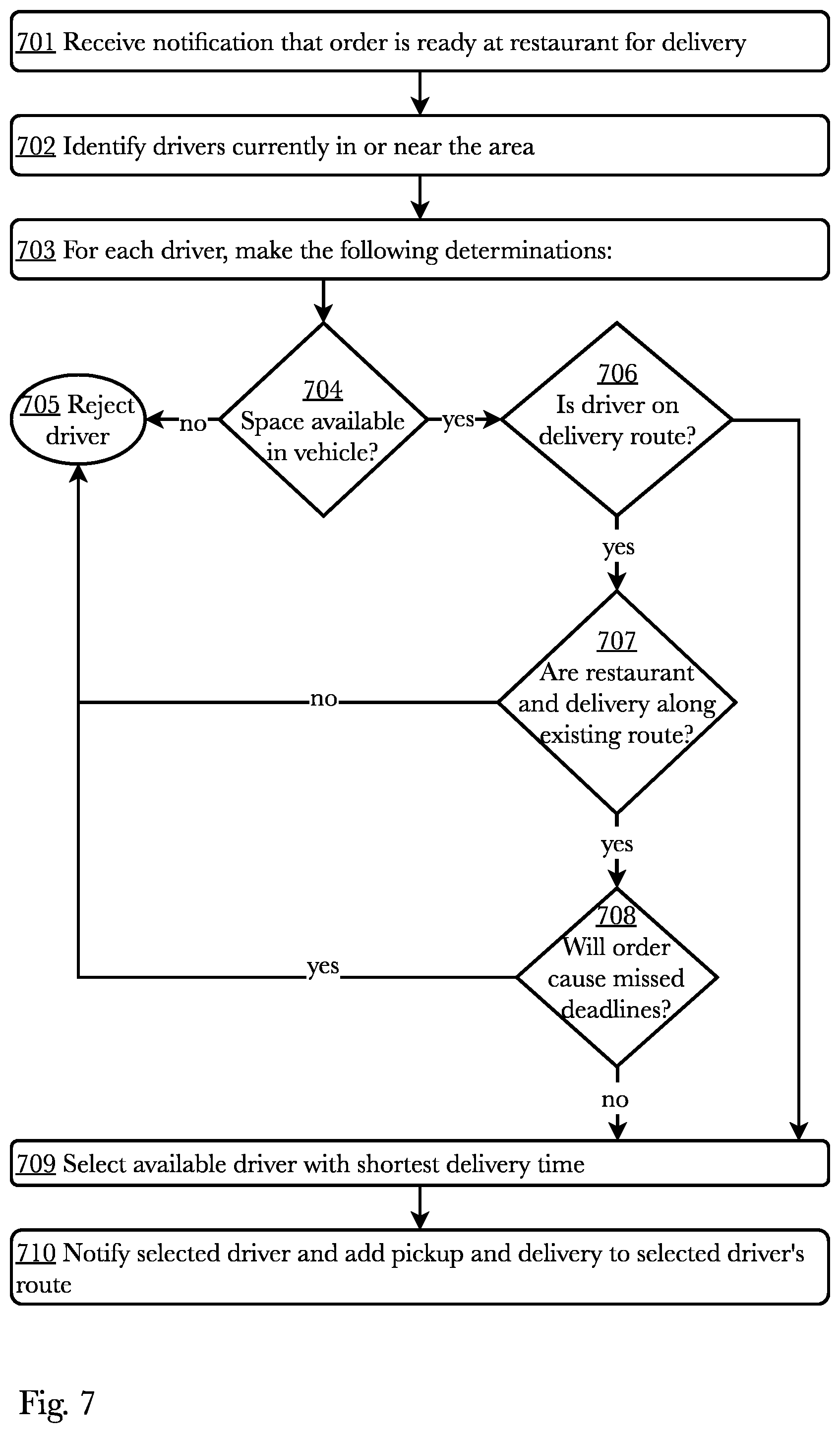 701 Receive notification that order is ready at restaurant for delivery

702 Identify drivers currently in or near the area

703 For each driver, make the following determinations:

705 Reject driver

no

704 Space available in vehicle?

yes

706 Is driver on delivery route?

yes

707 Are restaurant and delivery along existing route?

no

yes

708 Will order cause missed deadlines?

yes

no

709 Select available driver with shortest delivery time

710 Notify selected driver and add pickup and delivery to selected driver's route

Fig. 7